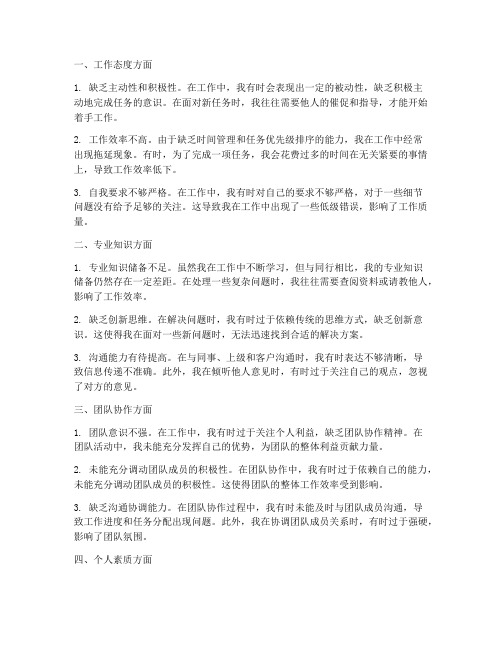 一、工作态度方面

1. 缺乏主动性和积极性。在工作中，我有时会表现出一定的被动性，缺乏积极主动地完成任务的意识。在面对新任务时，我往往需要他人的催促和指导，才能开始着手工作。

2. 工作效率不高。由于缺乏时间管理和任务优先级排序的能力，我在工作中经常出现拖延现象。有时，为了完成一项任务，我会花费过多的时间在无关紧要的事情上，导致工作效率低下。

3. 自我要求不够严格。在工作中，我有时对自己的要求不够严格，对于一些细节问题没有给予足够的关注。这导致我在工作中出现了一些低级错误，影响了工作质量。

二、专业知识方面

1. 专业知识储备不足。虽然我在工作中不断学习，但与同行相比，我的专业知识储备仍然存在一定差距。在处理一些复杂问题时，我往往需要查阅资料或请教他人，影响了工作效率。

2. 缺乏创新思维。在解决问题时，我有时过于依赖传统的思维方式，缺乏创新意识。这使得我在面对一些新问题时，无法迅速找到合适的解决方案。

3. 沟通能力有待提高。在与同事、上级和客户沟通时，我有时表达不够清晰，导致信息传递不准确。此外，我在倾听他人意见时，有时过于关注自己的观点，忽视了对方的意见。

三、团队协作方面

1. 团队意识不强。在工作中，我有时过于关注个人利益，缺乏团队协作精神。在团队活动中，我未能充分发挥自己的优势，为团队的整体利益贡献力量。

2. 未能充分调动团队成员的积极性。在团队协作中，我有时过于依赖自己的能力，未能充分调动团队成员的积极性。这使得团队的整体工作效率受到影响。

3. 缺乏沟通协调能力。在团队协作过程中，我有时未能及时与团队成员沟通，导致工作进度和任务分配出现问题。此外，我在协调团队成员关系时，有时过于强硬，影响了团队氛围。

四、个人素质方面